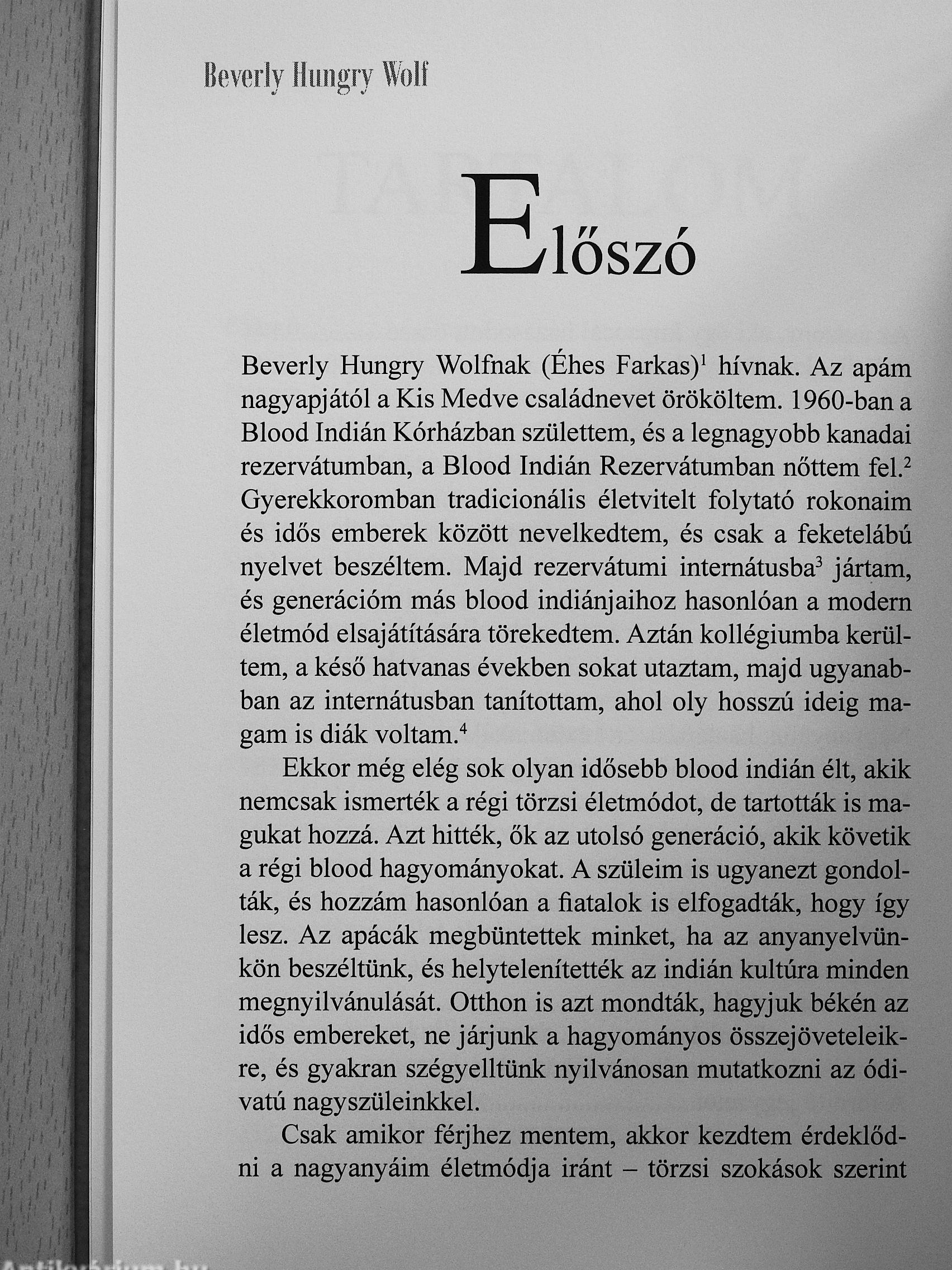 Beverly Hungry Wolf

Előszó

Beverly Hungry Wolfnak (Éhes Farkas)$^1$ hívnak. Az apám nagyapjától a Kis Medve családnevet örököltem. 1960-ban a Blood Indián Kórházban születtem, és a legnagyobb kanadai rezervátumban, a Blood Indián Rezervátumban nőttem fel.$^2$ Gyerekkoromban tradicionális életvitelt folytató rokonaim és idős emberek között nevelkedtem, és csak a feketelábú nyelvet beszéltem. Majd rezervátumi internátusba$^3$ jártam, és generációm más blood indiánjaihoz hasonlóan a modern életmód elsajátítására törekedtem. Aztán kollégiumba kerültem, a késő hatvanas években sokat utaztam, majd ugyanabban az internátusban tanítottam, ahol oly hosszú ideig magam is diák voltam.$^4$

Ekkor még elég sok olyan idősebb blood indián élt, akik nemcsak ismerték a régi törzsi életmódot, de tartották is magukat hozzá. Azt hitték, ők az utolsó generáció, akik követik a régi blood hagyományokat. A szüleim is ugyanezt gondolták, és hozzám hasonlóan a fiatalok is elfogadták, hogy így lesz. Az apácák megbüntettek minket, ha az anyanyelvünkön beszéltünk, és helytelenítették az indián kultúra minden megnyilvánulását. Otthon is azt mondták, hagyjuk békén az idős embereket, ne járjunk a hagyományos összejöveteleikre, és gyakran szégyelltünk nyilvánosan mutatkozni az ódivatú nagyszüleinkkel.

Csak amikor férjhez mentem, akkor kezdtem érdeklődni a nagyanyáim életmódja iránt – törzsi szokások szerint

Antikvarium.hu